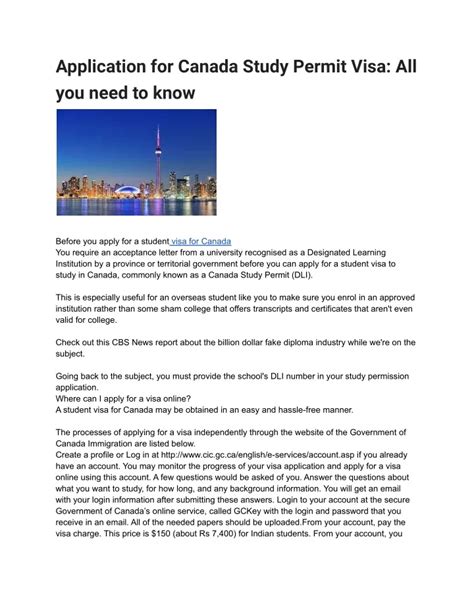 Application for Canada Study Permit Visa: All you need to know

Before you apply for a student visa for Canada
You require an acceptance letter from a university recognised as a Designated Learning Institution by a province or territorial government before you can apply for a student visa to study in Canada, commonly known as a Canada Study Permit (DLI).

This is especially useful for an overseas student like you to make sure you enrol in an approved institution rather than some sham college that offers transcripts and certificates that aren't even valid for college.

Check out this CBS News report about the billion dollar fake diploma industry while we're on the subject.

Going back to the subject, you must provide the school's DLI number in your study permission application.
Where can I apply for a visa online?
A student visa for Canada may be obtained in an easy and hassle-free manner.

The processes of applying for a visa independently through the website of the Government of Canada Immigration are listed below.
Create a profile or Log in at http://www.cic.gc.ca/english/e-services/account.asp if you already have an account. You may monitor the progress of your visa application and apply for a visa online using this account. A few questions would be asked of you. Answer the questions about what you want to study, for how long, and any background information. You will get an email with your login information after submitting these answers. Login to your account at the secure Government of Canada's online service, called GCKey with the login and password that you receive in an email. All of the needed papers should be uploaded.From your account, pay the visa charge. This price is $150 (about Rs 7,400) for Indian students. From your account, you